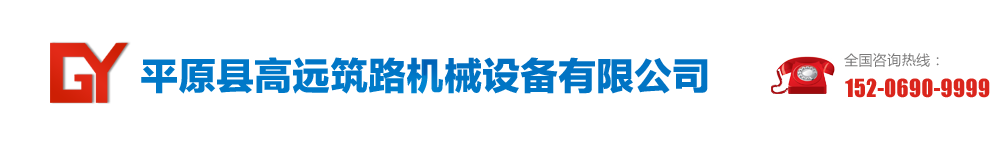 GY 平原县高远筑路机械设备有限公司

全国咨询热线：
152-0690-9999